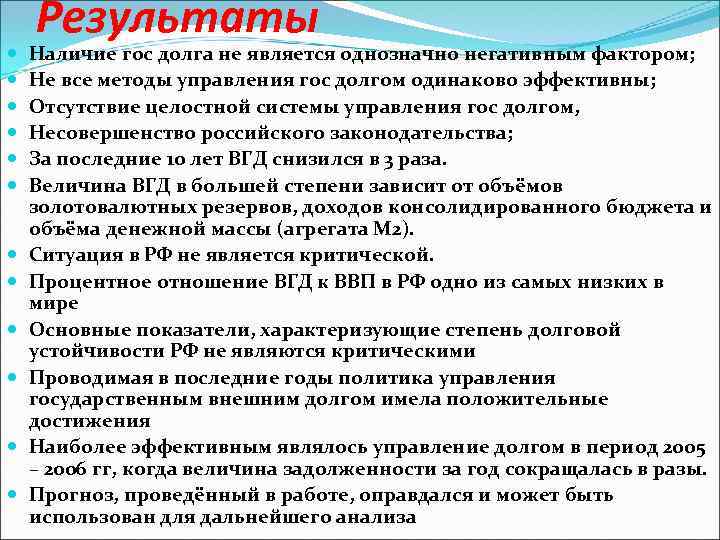 Результаты

- Наличие гос долга не является однозначно негативным фактором;
- Не все методы управления гос долгом одинаково эффективны;
- Отсутствие целостной системы управления гос долгом,
- Несовершенство российского законодательства;
- За последние 10 лет ВГД снизился в 3 раза.
- Величина ВГД в большей степени зависит от объёмов золотовалютных резервов, доходов консолидированного бюджета и объёма денежной массы (агрегата М2).
- Ситуация в РФ не является критической.
- Процентное отношение ВГД к ВВП в РФ одно из самых низких в мире
- Основные показатели, характеризующие степень долговой устойчивости РФ не являются критическими
- Проводимая в последние годы политика управления государственным внешним долгом имела положительные достижения
- Наиболее эффективным являлось управление долгом в период 2005 – 2006 гг, когда величина задолженности за год сокращалась в разы.
- Прогноз, проведённый в работе, оправдался и может быть использован для дальнейшего анализа